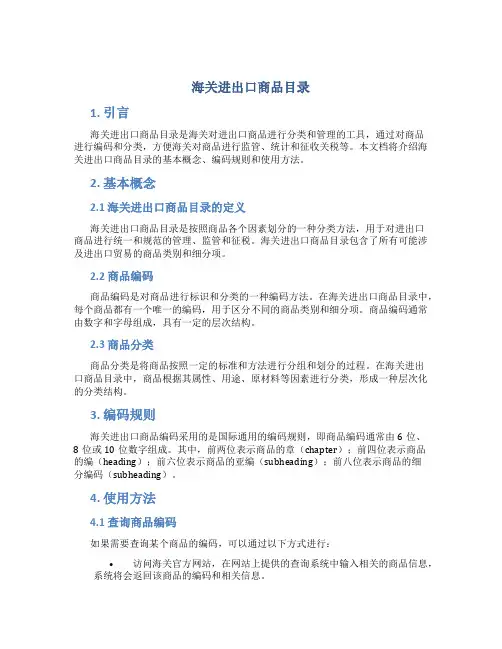 海关进出口商品目录

1. 引言

海关进出口商品目录是海关对进出口商品进行分类和管理的工具，通过对商品进行编码和分类，方便海关对商品进行监管、统计和征收关税等。本文档将介绍海关进出口商品目录的基本概念、编码规则和使用方法。

2. 基本概念

2.1 海关进出口商品目录的定义

海关进出口商品目录是按照商品各个因素划分的一种分类方法，用于对进出口商品进行统一和规范的管理、监管和征税。海关进出口商品目录包含了所有可能涉及进出口贸易的商品类别和细分项。

2.2 商品编码

商品编码是对商品进行标识和分类的一种编码方法。在海关进出口商品目录中，每个商品都有一个唯一的编码，用于区分不同的商品类别和细分项。商品编码通常由数字和字母组成，具有一定的层次结构。

2.3 商品分类

商品分类是将商品按照一定的标准和方法进行分组和划分的过程。在海关进出口商品目录中，商品根据其属性、用途、原材料等因素进行分类，形成一种层次化的分类结构。

3. 编码规则

海关进出口商品编码采用的是国际通用的编码规则，即商品编码通常由 6 位、8 位或 10 位数字组成。其中，前两位表示商品的章（chapter）；前四位表示商品的编（heading）；前六位表示商品的亚编（subheading）；前八位表示商品的细分编码（subheading）。

4. 使用方法

4.1 查询商品编码

如果需要查询某个商品的编码，可以通过以下方式进行：

• 访问海关官方网站，在网站上提供的查询系统中输入相关的商品信息，系统将会返回该商品的编码和相关信息。